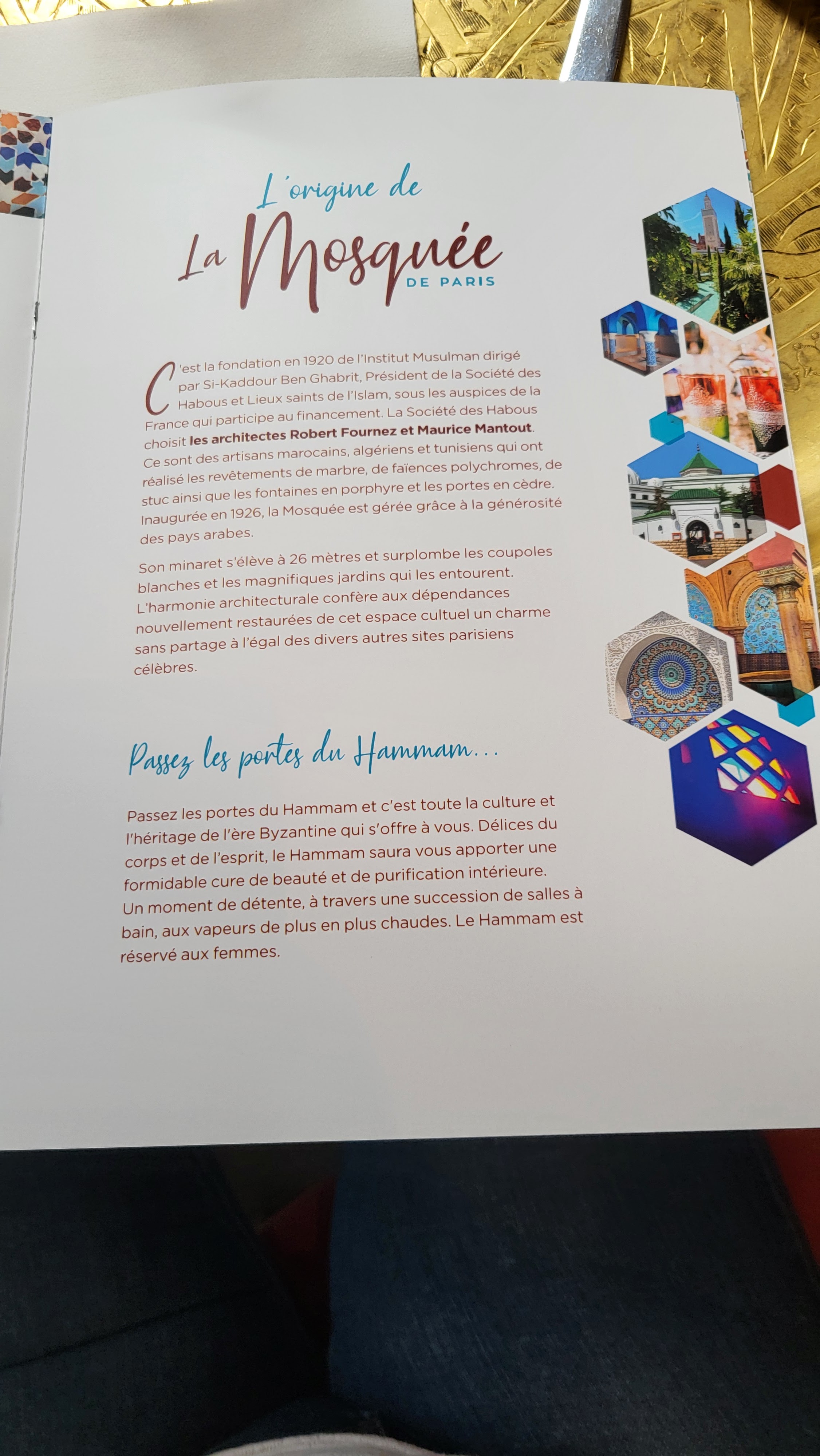 L'origine de
La Mosquée
DE PARIS

C'est la fondation en 1920 de l'Institut Musulman dirigé par Si-Kaddour Ben Ghabrit, Président de la Société des Habous et Lieux saints de l'Islam, sous les auspices de la France qui participe au financement. La Société des Habous choisit les architectes Robert Fournez et Maurice Mantout. Ce sont des artisans marocains, algériens et tunisiens qui ont réalisé les revêtements de marbre, de faïences polychromes, de stuc ainsi que les fontaines en porphyre et les portes en cèdre. Inaugurée en 1926, la Mosquée est gérée grâce à la générosité des pays arabes.

Son minaret s'élève à 26 mètres et surplombe les coupoles blanches et les magnifiques jardins qui les entourent. L'harmonie architecturale confère aux dépendances nouvellement restaurées de cet espace cultuel un charme sans partage à l'égal des divers autres sites parisiens célèbres.

Passez les portes du Hammam...

Passez les portes du Hammam et c'est toute la culture et l'héritage de l'ère Byzantine qui s'offre à vous. Délices du corps et de l'esprit, le Hammam saura vous apporter une formidable cure de beauté et de purification intérieure. Un moment de détente, à travers une succession de salles à bain, aux vapeurs de plus en plus chaudes. Le Hammam est réservé aux femmes.